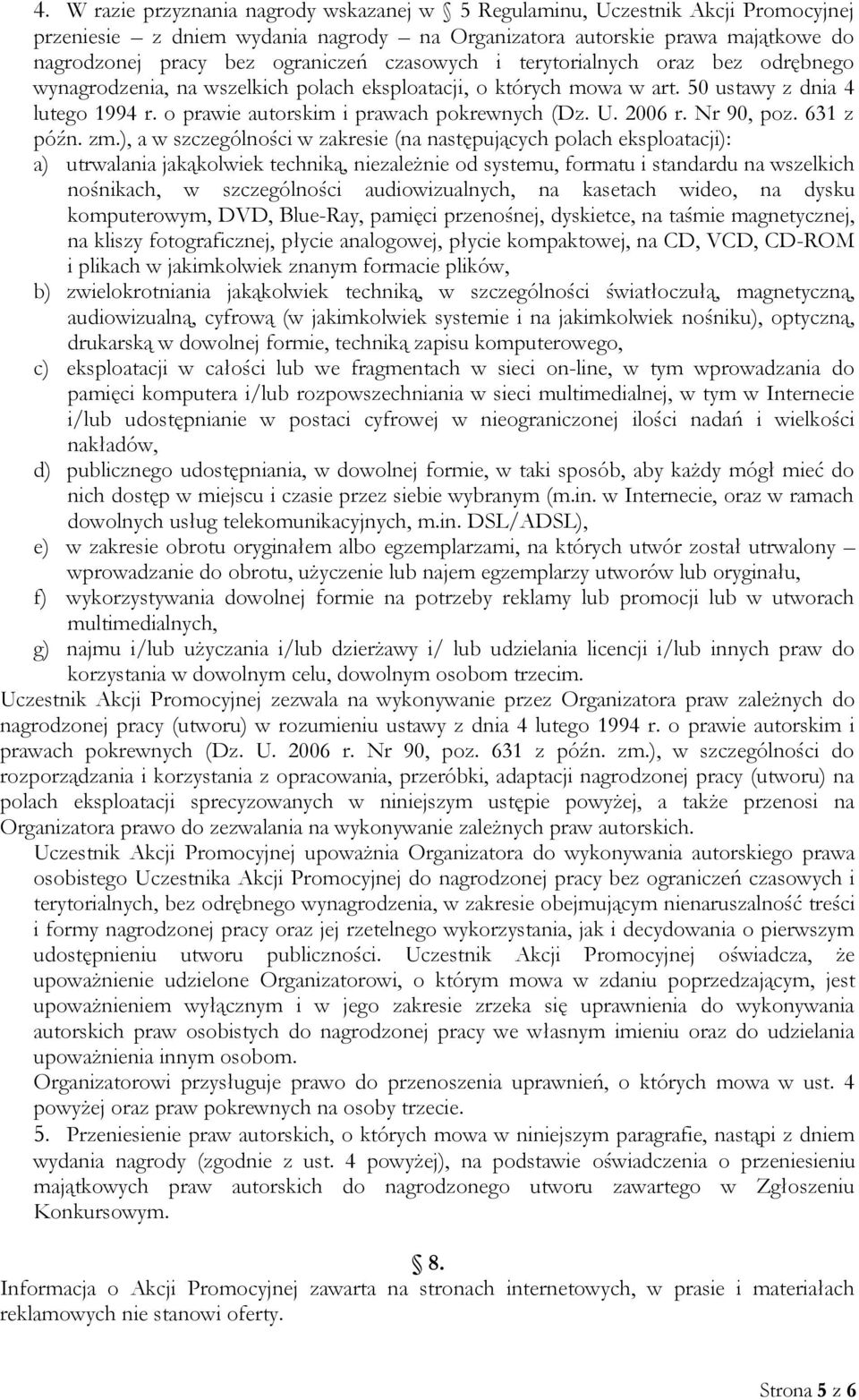 4. W razie przyznania nagrody wskazanej w § 5 Regulaminu, Uczestnik Akcji Promocyjnej przeniesie – z dniem wydania nagrody – na Organizatora autorskie prawa majątkowe do nagrodzonej pracy bez ograniczeń czasowych i terytorialnych oraz bez odrębnego wynagrodzenia, na wszelkich polach eksploatacji, o których mowa w art. 50 ustawy z dnia 4 lutego 1994 r. o prawie autorskim i prawach pokrewnych (Dz. U. 2006 r. Nr 90, poz. 631 z późn. zm.), a w szczególności w zakresie (na następujących polach eksploatacji):
a) utrwalania jakąkolwiek techniką, niezależnie od systemu, formatu i standardu na wszelkich nośnikach, w szczególności audiowizualnych, na kasetach wideo, na dysku komputerowym, DVD, Blue-Ray, pamięci przenośnej, dyskietce, na taśmie magnetycznej, na kliszy fotograficznej, płycie analogowej, płycie kompaktowej, na CD, VCD, CD-ROM i plikach w jakimkolwiek znanym formacie plików,
b) zwielokrotniania jakąkolwiek techniką, w szczególności światłoczułą, magnetyczną, audiowizualną, cyfrową (w jakimkolwiek systemie i na jakimkolwiek nośniku), optyczną, drukarską w dowolnej formie, techniką zapisu komputerowego,
c) eksploatacji w całości lub we fragmentach w sieci on-line, w tym wprowadzania do pamięci komputera i/lub rozpowszechniania w sieci multimedialnej, w tym w Internecie i/lub udostępnianie w postaci cyfrowej w nieograniczonej ilości nadań i wielkości nakładów,
d) publicznego udostępniania, w dowolnej formie, w taki sposób, aby każdy mógł mieć do nich dostęp w miejscu i czasie przez siebie wybranym (m.in. w Internecie, oraz w ramach dowolnych usług telekomunikacyjnych, m.in. DSL/ADSL),
e) w zakresie obrotu oryginałem albo egzemplarzami, na których utwór został utrwalony – wprowadzanie do obrotu, użyczenie lub najem egzemplarzy utworów lub oryginału,
f) wykorzystywania dowolnej formie na potrzeby reklamy lub promocji lub w utworach multimedialnych,
g) najmu i/lub użyczania i/lub dzierżawy i/ lub udzielania licencji i/lub innych praw do korzystania w dowolnym celu, dowolnym osobom trzecim.
Uczestnik Akcji Promocyjnej zezwala na wykonywanie przez Organizatora praw zależnych do nagrodzonej pracy (utworu) w rozumieniu ustawy z dnia 4 lutego 1994 r. o prawie autorskim i prawach pokrewnych (Dz. U. 2006 r. Nr 90, poz. 631 z późn. zm.), w szczególności do rozporządzania i korzystania z opracowania, przeróbki, adaptacji nagrodzonej pracy (utworu) na polach eksploatacji sprecyzowanych w niniejszym ustępie powyżej, a także przenosi na Organizatora prawo do zezwalania na wykonywanie zależnych praw autorskich.
Uczestnik Akcji Promocyjnej upoważnia Organizatora do wykonywania autorskiego prawa osobistego Uczestnika Akcji Promocyjnej do nagrodzonej pracy bez ograniczeń czasowych i terytorialnych, bez odrębnego wynagrodzenia, w zakresie obejmującym nienaruszalność treści i formy nagrodzonej pracy oraz jej rzetelnego wykorzystania, jak i decydowania o pierwszym udostępnieniu utworu publiczności. Uczestnik Akcji Promocyjnej oświadcza, że upoważnienie udzielone Organizatorowi, o którym mowa w zdaniu poprzedzającym, jest upoważnieniem wyłącznym i w jego zakresie zrzeka się uprawnienia do wykonywania autorskich praw osobistych do nagrodzonej pracy we własnym imieniu oraz do udzielania upoważnienia innym osobom.
Organizatorowi przysługuje prawo do przenoszenia uprawnień, o których mowa w ust. 4 powyżej oraz praw pokrewnych na osoby trzecie.
5. Przeniesienie praw autorskich, o których mowa w niniejszym paragrafie, nastąpi z dniem wydania nagrody (zgodnie z ust. 4 powyżej), na podstawie oświadczenia o przeniesieniu majątkowych praw autorskich do nagrodzonego utworu zawartego w Zgłoszeniu Konkursowym.

§ 8.
Informacja o Akcji Promocyjnej zawarta na stronach internetowych, w prasie i materiałach reklamowych nie stanowi oferty.

Strona 5 z 6